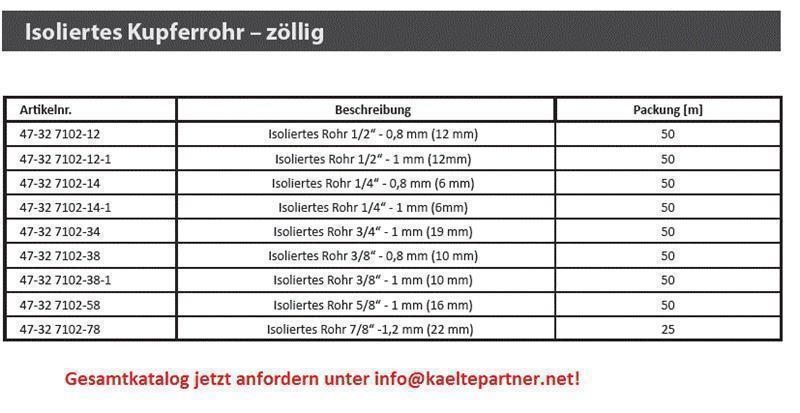 Isoliertes Kupferrohr – zöllig

| Artikelnr. | Beschreibung | Packung [m] |
|---|---|---|
| 47-32 7102-12 | Isoliertes Rohr 1/2“ - 0,8 mm (12 mm) | 50 |
| 47-32 7102-12-1 | Isoliertes Rohr 1/2“ - 1 mm (12mm) | 50 |
| 47-32 7102-14 | Isoliertes Rohr 1/4“ - 0,8 mm (6 mm) | 50 |
| 47-32 7102-14-1 | Isoliertes Rohr 1/4“ - 1 mm (6mm) | 50 |
| 47-32 7102-34 | Isoliertes Rohr 3/4“ - 1 mm (19 mm) | 50 |
| 47-32 7102-38 | Isoliertes Rohr 3/8“ - 0,8 mm (10 mm) | 50 |
| 47-32 7102-38-1 | Isoliertes Rohr 3/8“ - 1 mm (10 mm) | 50 |
| 47-32 7102-58 | Isoliertes Rohr 5/8“ - 1 mm (16 mm) | 50 |
| 47-32 7102-78 | Isoliertes Rohr 7/8“ -1,2 mm (22 mm) | 25 |

Gesamtkatalog jetzt anfordern unter info@kaeltepartner.net!